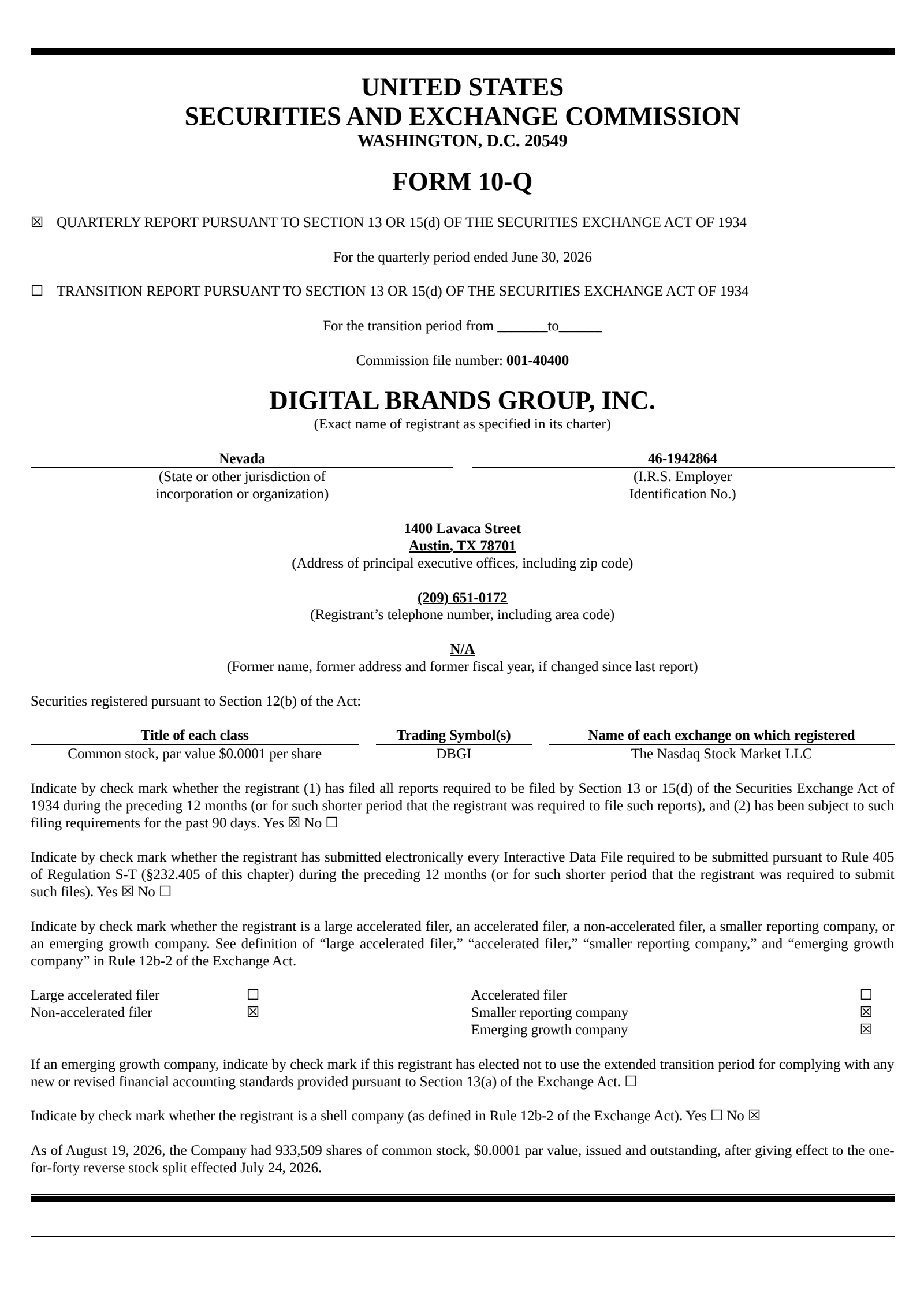 UNITED STATES
SECURITIES AND EXCHANGE COMMISSION
WASHINGTON, D.C. 20549

FORM 10-Q

☒ QUARTERLY REPORT PURSUANT TO SECTION 13 OR 15(d) OF THE SECURITIES EXCHANGE ACT OF 1934

For the quarterly period ended June 30, 2026

☐ TRANSITION REPORT PURSUANT TO SECTION 13 OR 15(d) OF THE SECURITIES EXCHANGE ACT OF 1934

For the transition period from _______to______

Commission file number: 001-40400

DIGITAL BRANDS GROUP, INC.
(Exact name of registrant as specified in its charter)

| Nevada | 46-1942864 |
|---|---|
| (State or other jurisdiction of incorporation or organization) | (I.R.S. Employer Identification No.) |

1400 Lavaca Street
Austin, TX 78701
(Address of principal executive offices, including zip code)

(209) 651-0172
(Registrant's telephone number, including area code)

N/A
(Former name, former address and former fiscal year, if changed since last report)

Securities registered pursuant to Section 12(b) of the Act:

| Title of each class | Trading Symbol(s) | Name of each exchange on which registered |
|---|---|---|
| Common stock, par value $0.0001 per share | DBGI | The Nasdaq Stock Market LLC |

Indicate by check mark whether the registrant (1) has filed all reports required to be filed by Section 13 or 15(d) of the Securities Exchange Act of 1934 during the preceding 12 months (or for such shorter period that the registrant was required to file such reports), and (2) has been subject to such filing requirements for the past 90 days. Yes ☒ No ☐

Indicate by check mark whether the registrant has submitted electronically every Interactive Data File required to be submitted pursuant to Rule 405 of Regulation S-T (§232.405 of this chapter) during the preceding 12 months (or for such shorter period that the registrant was required to submit such files). Yes ☒ No ☐

Indicate by check mark whether the registrant is a large accelerated filer, an accelerated filer, a non-accelerated filer, a smaller reporting company, or an emerging growth company. See definition of "large accelerated filer," "accelerated filer," "smaller reporting company," and "emerging growth company" in Rule 12b-2 of the Exchange Act.

| Large accelerated filer | ☐ | Accelerated filer | ☐ |
|---|---|---|---|
| Non-accelerated filer | ☒ | Smaller reporting company | ☒ |
| | | Emerging growth company | ☒ |

If an emerging growth company, indicate by check mark if this registrant has elected not to use the extended transition period for complying with any new or revised financial accounting standards provided pursuant to Section 13(a) of the Exchange Act. ☐

Indicate by check mark whether the registrant is a shell company (as defined in Rule 12b-2 of the Exchange Act). Yes ☐ No ☒

As of August 19, 2026, the Company had 933,509 shares of common stock, $0.0001 par value, issued and outstanding, after giving effect to the one-for-forty reverse stock split effected July 24, 2026.